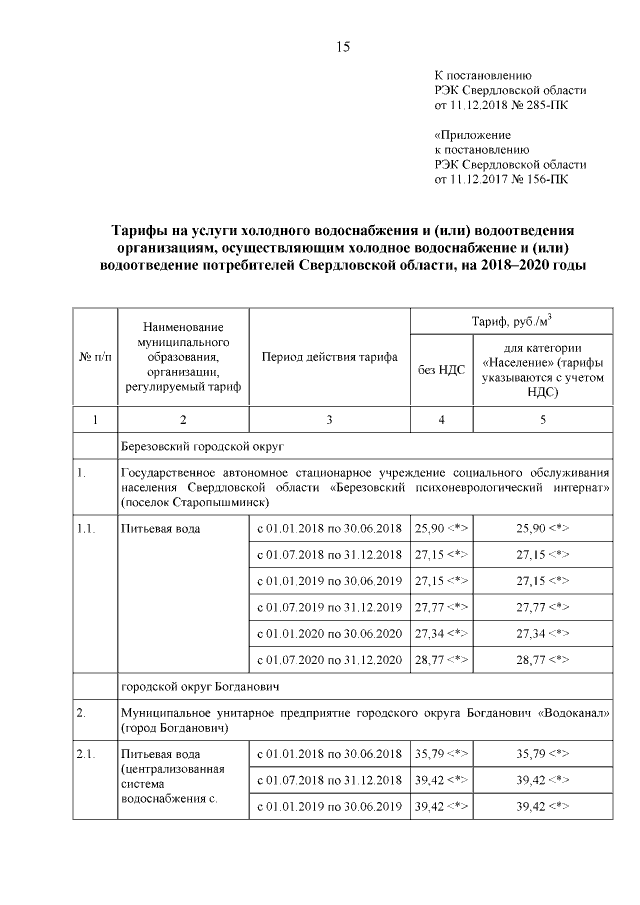 15

К постановлению
РЭК Свердловской области
от 11.12.2018 № 285-ПК

«Приложение
к постановлению
РЭК Свердловской области
от 11.12.2017 № 156-ПК

Тарифы на услуги холодного водоснабжения и (или) водоотведения организациям, осуществляющим холодное водоснабжение и (или) водоотведение потребителей Свердловской области, на 2018–2020 годы

| № п/п | Наименование муниципального образования, организации, регулируемый тариф | Период действия тарифа | Тариф, руб./м$^3$ без НДС | Тариф, руб./м$^3$ для категории «Население» (тарифы указываются с учетом НДС) |
|---|---|---|---|---|
| 1 | 2 | 3 | 4 | 5 |
| | Березовский городской округ | | | |
| 1. | Государственное автономное стационарное учреждение социального обслуживания населения Свердловской области «Березовский психоневрологический интернат» (поселок Старопышминск) | | | |
| 1.1. | Питьевая вода | с 01.01.2018 по 30.06.2018 | 25,90 <*> | 25,90 <*> |
| | | с 01.07.2018 по 31.12.2018 | 27,15 <*> | 27,15 <*> |
| | | с 01.01.2019 по 30.06.2019 | 27,15 <*> | 27,15 <*> |
| | | с 01.07.2019 по 31.12.2019 | 27,77 <*> | 27,77 <*> |
| | | с 01.01.2020 по 30.06.2020 | 27,34 <*> | 27,34 <*> |
| | | с 01.07.2020 по 31.12.2020 | 28,77 <*> | 28,77 <*> |
| | городской округ Богданович | | | |
| 2. | Муниципальное унитарное предприятие городского округа Богданович «Водоканал» (город Богданович) | | | |
| 2.1. | Питьевая вода (централизованная система водоснабжения с. | с 01.01.2018 по 30.06.2018 | 35,79 <*> | 35,79 <*> |
| | | с 01.07.2018 по 31.12.2018 | 39,42 <*> | 39,42 <*> |
| | | с 01.01.2019 по 30.06.2019 | 39,42 <*> | 39,42 <*> |